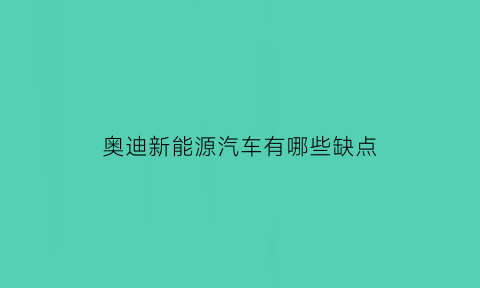 奥迪新能源汽车有哪些缺点